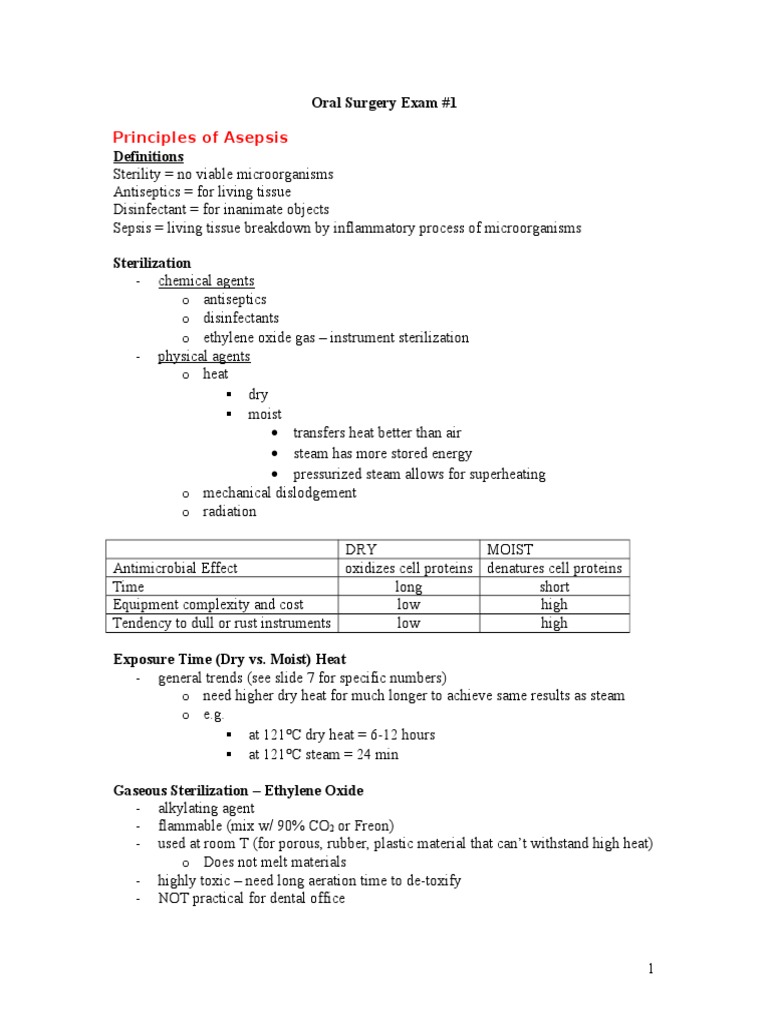 Oral Surgery Exam #1

Principles of Asepsis

Definitions
Sterility = no viable microorganisms
Antiseptics = for living tissue
Disinfectant = for inanimate objects
Sepsis = living tissue breakdown by inflammatory process of microorganisms

Sterilization
- chemical agents
  o antiseptics
  o disinfectants
  o ethylene oxide gas – instrument sterilization
- physical agents
  o heat
    ▪ dry
    ▪ moist
      • transfers heat better than air
      • steam has more stored energy
      • pressurized steam allows for superheating
  o mechanical dislodgement
  o radiation

| | DRY | MOIST |
|---|---|---|
| Antimicrobial Effect | oxidizes cell proteins | denatures cell proteins |
| Time | long | short |
| Equipment complexity and cost | low | high |
| Tendency to dull or rust instruments | low | high |

Exposure Time (Dry vs. Moist) Heat
- general trends (see slide 7 for specific numbers)
  o need higher dry heat for much longer to achieve same results as steam
  o e.g.
    ▪ at 121°C dry heat = 6-12 hours
    ▪ at 121°C steam = 24 min

Gaseous Sterilization – Ethylene Oxide
- alkylating agent
- flammable (mix w/ 90% $CO_2$ or Freon)
- used at room T (for porous, rubber, plastic material that can't withstand high heat)
  o Does not melt materials
- highly toxic – need long aeration time to de-toxify
- NOT practical for dental office

1